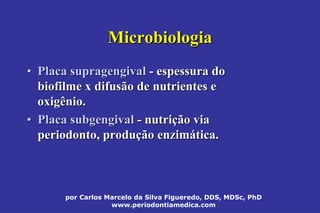 Microbiologia

• Placa supragengival - espessura do biofilme x difusão de nutrientes e oxigênio.
• Placa subgengival - nutrição via periodonto, produção enzimática.

por Carlos Marcelo da Silva Figueredo, DDS, MDSc, PhD
www.periodontiamedica.com